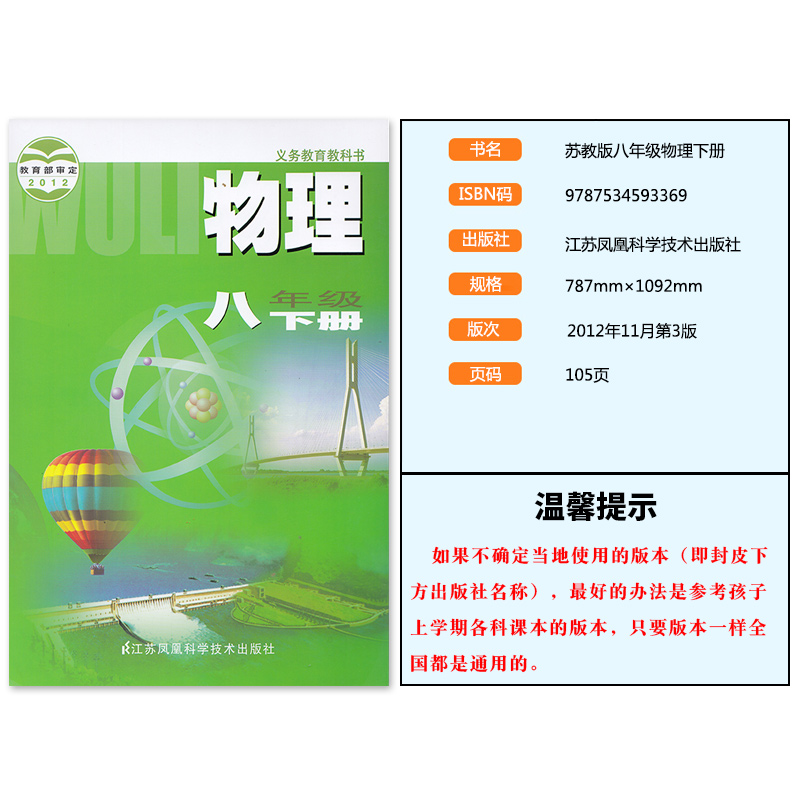 教育部审定
2012

义务教育教科书

WULI

物理

八年级
下册

江苏凤凰科学技术出版社

| 书名 | 苏教版八年级物理下册 |
|---|---|
| ISBN码 | 9787534593369 |
| 出版社 | 江苏凤凰科学技术出版社 |
| 规格 | 787mm×1092mm |
| 版次 | 2012年11月第3版 |
| 页码 | 105页 |

温馨提示

如果不确定当地使用的版本（即封皮下方出版社名称），最好的办法是参考孩子上学期各科课本的版本，只要版本一样全国都是通用的。